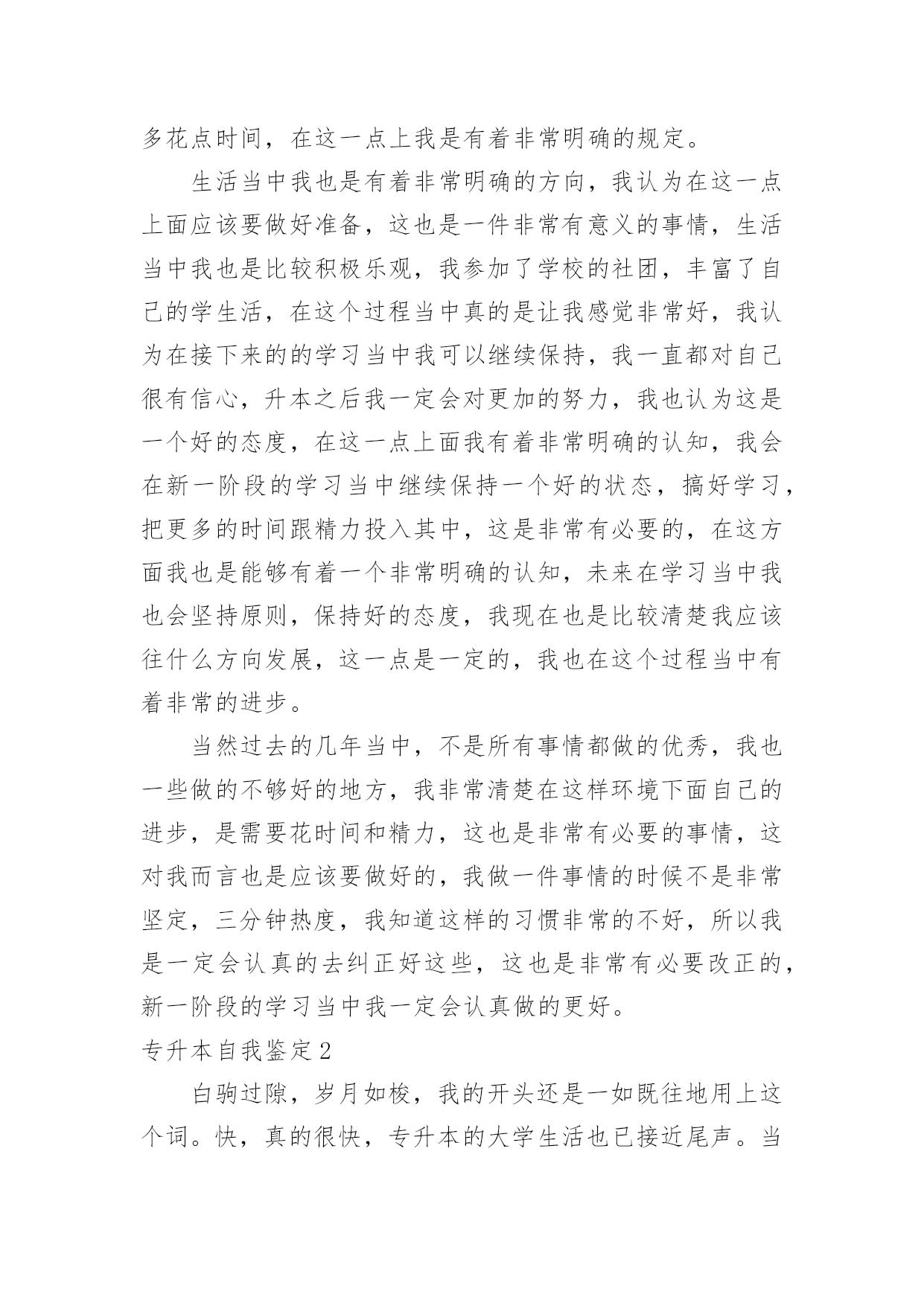 多花点时间，在这一点上我是有着非常明确的规定。

生活当中我也是有着非常明确的方向，我认为在这一点上面应该要做好准备，这也是一件非常有意义的事情，生活当中我也是比较积极乐观，我参加了学校的社团，丰富了自己的学生活，在这个过程当中真的是让我感觉非常好，我认为在接下来的的学习当中我可以继续保持，我一直都对自己很有信心，升本之后我一定会对更加的努力，我也认为这是一个好的态度，在这一点上面我有着非常明确的认知，我会在新一阶段的学习当中继续保持一个好的状态，搞好学习，把更多的时间跟精力投入其中，这是非常有必要的，在这方面我也是能够有着一个非常明确的认知，未来在学习当中我也会坚持原则，保持好的态度，我现在也是比较清楚我应该往什么方向发展，这一点是一定的，我也在这个过程当中有着非常的进步。

当然过去的几年当中，不是所有事情都做的优秀，我也一些做的不够好的地方，我非常清楚在这样环境下面自己的进步，是需要花时间和精力，这也是非常有必要的事情，这对我而言也是应该要做好的，我做一件事情的时候不是非常坚定，三分钟热度，我知道这样的习惯非常的不好，所以我是一定会认真的去纠正好这些，这也是非常有必要改正的，新一阶段的学习当中我一定会认真做的更好。

专升本自我鉴定2

白驹过隙，岁月如梭，我的开头还是一如既往地用上这个词。快，真的很快，专升本的大学生活也已接近尾声。当